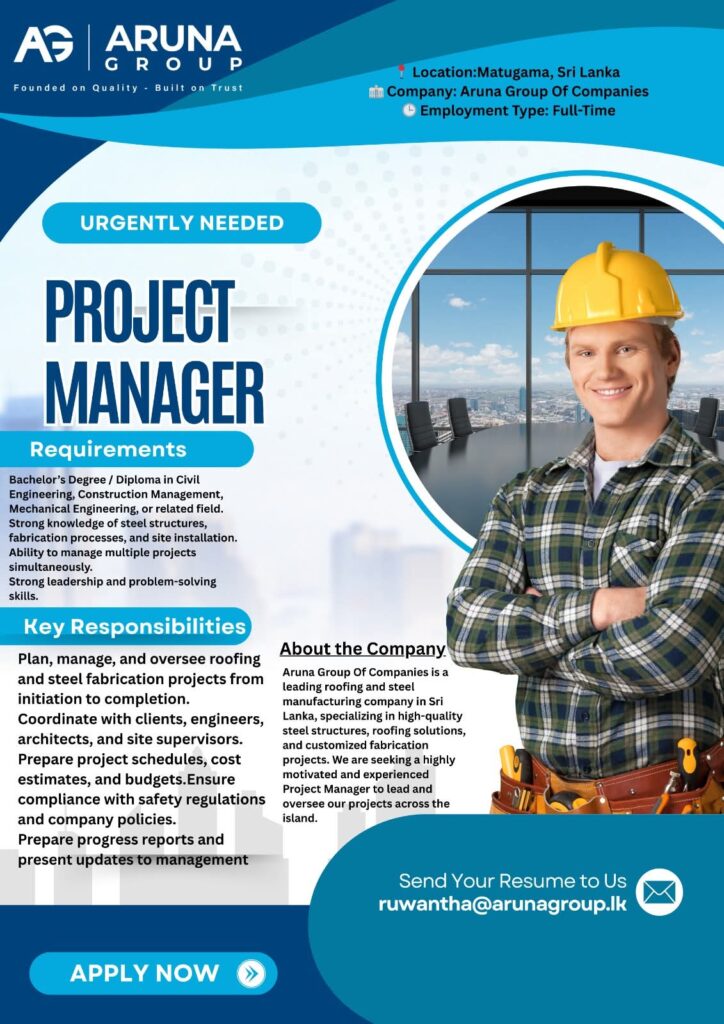 AG ARUNA GROUP
Founded on Quality - Built on Trust

📍 Location:Matugama, Sri Lanka
🏢 Company: Aruna Group Of Companies
🕒 Employment Type: Full-Time

URGENTLY NEEDED

PROJECT MANAGER

Requirements

Bachelor's Degree / Diploma in Civil Engineering, Construction Management, Mechanical Engineering, or related field.
Strong knowledge of steel structures, fabrication processes, and site installation.
Ability to manage multiple projects simultaneously.
Strong leadership and problem-solving skills.

Key Responsibilities

Plan, manage, and oversee roofing and steel fabrication projects from initiation to completion.
Coordinate with clients, engineers, architects, and site supervisors.
Prepare project schedules, cost estimates, and budgets.Ensure compliance with safety regulations and company policies.
Prepare progress reports and present updates to management

About the Company

Aruna Group Of Companies is a leading roofing and steel manufacturing company in Sri Lanka, specializing in high-quality steel structures, roofing solutions, and customized fabrication projects. We are seeking a highly motivated and experienced Project Manager to lead and oversee our projects across the island.

Send Your Resume to Us
ruwantha@arunagroup.lk

APPLY NOW